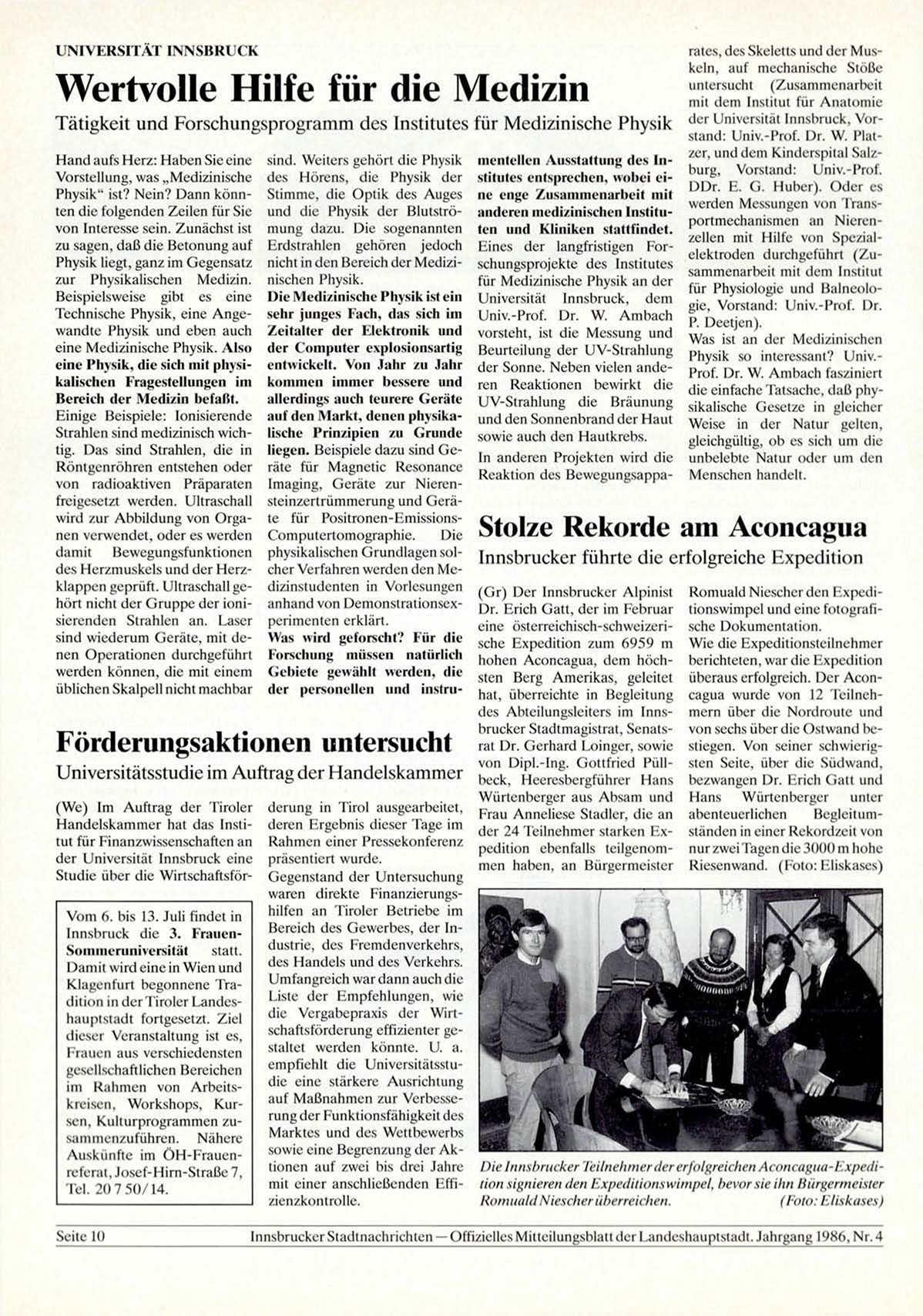 UNIVERSITÄT INNSBRUCK

Wertvolle Hilfe für die Medizin

Tätigkeit und Forschungsprogramm des Institutes für Medizinische Physik

Hand aufs Herz: Haben Sie eine Vorstellung, was „Medizinische Physik“ ist? Nein? Dann könnten die folgenden Zeilen für Sie von Interesse sein. Zunächst ist zu sagen, daß die Betonung auf Physik liegt, ganz im Gegensatz zur Physikalischen Medizin. Beispielsweise gibt es eine Technische Physik, eine Angewandte Physik und eben auch eine Medizinische Physik. Also eine Physik, die sich mit physikalischen Fragestellungen im Bereich der Medizin befaßt.
Einige Beispiele: Ionisierende Strahlen sind medizinisch wichtig. Das sind Strahlen, die in Röntgenröhren entstehen oder von radioaktiven Präparaten freigesetzt werden. Ultraschall wird zur Abbildung von Organen verwendet, oder es werden damit Bewegungsfunktionen des Herzmuskels und der Herzklappen geprüft. Ultraschall gehört nicht der Gruppe der ionisierenden Strahlen an. Laser sind wiederum Geräte, mit denen Operationen durchgeführt werden können, die mit einem üblichen Skalpell nicht machbar sind. Weiters gehört die Physik des Hörens, die Physik der Stimme, die Optik des Auges und die Physik der Blutströmung dazu. Die sogenannten Erdstrahlen gehören jedoch nicht in den Bereich der Medizinischen Physik.
Die Medizinische Physik ist ein sehr junges Fach, das sich im Zeitalter der Elektronik und der Computer explosionsartig entwickelt. Von Jahr zu Jahr kommen immer bessere und allerdings auch teurere Geräte auf den Markt, denen physikalische Prinzipien zu Grunde liegen. Beispiele dazu sind Geräte für Magnetic Resonance Imaging, Geräte zur Nierensteinzertrümmerung und Geräte für Positronen-Emissions-Computertomographie. Die physikalischen Grundlagen solcher Verfahren werden den Medizinstudenten in Vorlesungen anhand von Demonstrationsexperimenten erklärt.
Was wird geforscht? Für die Forschung müssen natürlich Gebiete gewählt werden, die der personellen und instrumentellen Ausstattung des Institutes entsprechen, wobei eine enge Zusammenarbeit mit anderen medizinischen Instituten und Kliniken stattfindet.
Eines der langfristigen Forschungsprojekte des Institutes für Medizinische Physik an der Universität Innsbruck, dem Univ.-Prof. Dr. W. Ambach vorsteht, ist die Messung und Beurteilung der UV-Strahlung der Sonne. Neben vielen anderen Reaktionen bewirkt die UV-Strahlung die Bräunung und den Sonnenbrand der Haut sowie auch den Hautkrebs.
In anderen Projekten wird die Reaktion des Bewegungsapparates, des Skeletts und der Muskeln, auf mechanische Stöße untersucht (Zusammenarbeit mit dem Institut für Anatomie der Universität Innsbruck, Vorstand: Univ.-Prof. Dr. W. Platzer, und dem Kinderspital Salzburg, Vorstand: Univ.-Prof. DDr. E. G. Huber). Oder es werden Messungen von Transportmechanismen an Nierenzellen mit Hilfe von Spezialelektroden durchgeführt (Zusammenarbeit mit dem Institut für Physiologie und Balneologie, Vorstand: Univ.-Prof. Dr. P. Deetjen).
Was ist an der Medizinischen Physik so interessant? Univ.-Prof. Dr. W. Ambach fasziniert die einfache Tatsache, daß physikalische Gesetze in gleicher Weise in der Natur gelten, gleichgültig, ob es sich um die unbelebte Natur oder um den Menschen handelt.

Förderungsaktionen untersucht

Universitätsstudie im Auftrag der Handelskammer

(We) Im Auftrag der Tiroler Handelskammer hat das Institut für Finanzwissenschaften an der Universität Innsbruck eine Studie über die Wirtschaftsförderung in Tirol ausgearbeitet, deren Ergebnis dieser Tage im Rahmen einer Pressekonferenz präsentiert wurde.
Gegenstand der Untersuchung waren direkte Finanzierungshilfen an Tiroler Betriebe im Bereich des Gewerbes, der Industrie, des Fremdenverkehrs, des Handels und des Verkehrs. Umfangreich war dann auch die Liste der Empfehlungen, wie die Vergabepraxis der Wirtschaftsförderung effizienter gestaltet werden könnte. U. a. empfiehlt die Universitätsstudie eine stärkere Ausrichtung auf Maßnahmen zur Verbesserung der Funktionsfähigkeit des Marktes und des Wettbewerbs sowie eine Begrenzung der Aktionen auf zwei bis drei Jahre mit einer anschließenden Effizienzkontrolle.

Vom 6. bis 13. Juli findet in Innsbruck die 3. Frauen-Sommeruniversität statt. Damit wird eine in Wien und Klagenfurt begonnene Tradition in der Tiroler Landeshauptstadt fortgesetzt. Ziel dieser Veranstaltung ist es, Frauen aus verschiedensten gesellschaftlichen Bereichen im Rahmen von Arbeitskreisen, Workshops, Kursen, Kulturprogrammen zusammenzuführen. Nähere Auskünfte im ÖH-Frauenreferat, Josef-Hirn-Straße 7, Tel. 20 7 50/14.

Stolze Rekorde am Aconcagua

Innsbrucker führte die erfolgreiche Expedition

(Gr) Der Innsbrucker Alpinist Dr. Erich Gatt, der im Februar eine österreichisch-schweizerische Expedition zum 6959 m hohen Aconcagua, dem höchsten Berg Amerikas, geleitet hat, überreichte in Begleitung des Abteilungsleiters im Innsbrucker Stadtmagistrat, Senatsrat Dr. Gerhard Loinger, sowie von Dipl.-Ing. Gottfried Püllbeck, Heeresbergführer Hans Würtenberger aus Absam und Frau Anneliese Stadler, die an der 24 Teilnehmer starken Expedition ebenfalls teilgenommen haben, an Bürgermeister Romuald Niescher den Expeditionswimpel und eine fotografische Dokumentation.
Wie die Expeditionsteilnehmer berichteten, war die Expedition überaus erfolgreich. Der Aconcagua wurde von 12 Teilnehmern über die Nordroute und von sechs über die Ostwand bestiegen. Von seiner schwierigsten Seite, über die Südwand, bezwangen Dr. Erich Gatt und Hans Würtenberger unter abenteuerlichen Begleitumständen in einer Rekordzeit von nur zwei Tagen die 3000 m hohe Riesenwand. (Foto: Eliskases)

Die Innsbrucker Teilnehmer der erfolgreichen Aconcagua-Expedition signieren den Expeditionswimpel, bevor sie ihn Bürgermeister Romuald Niescher überreichen. (Foto: Eliskases)

Seite 10 Innsbrucker Stadtnachrichten — Offizielles Mitteilungsblatt der Landeshauptstadt. Jahrgang 1986, Nr. 4